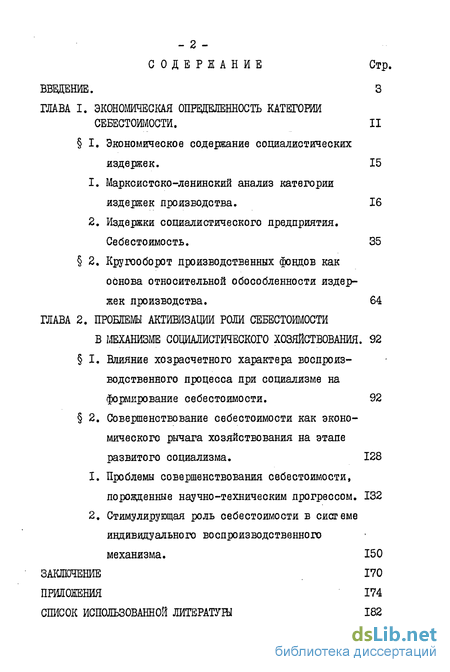 - 2 -

СОДЕРЖАНИЕ Стр.

ВВЕДЕНИЕ. 3

ГЛАВА I. ЭКОНОМИЧЕСКАЯ ОПРЕДЕЛЕННОСТЬ КАТЕГОРИИ СЕБЕСТОИМОСТИ. II

§ I. Экономическое содержание социалистических издержек. I5

I. Марксистско-ленинский анализ категории издержек производства. I6

2. Издержки социалистического предприятия. Себестоимость. 35

§ 2. Кругооборот производственных фондов как основа относительной обособленности издержек производства. 64

ГЛАВА 2. ПРОБЛЕМЫ АКТИВИЗАЦИИ РОЛИ СЕБЕСТОИМОСТИ В МЕХАНИЗМЕ СОЦИАЛИСТИЧЕСКОГО ХОЗЯЙСТВОВАНИЯ. 92

§ I. Влияние хозрасчетного характера воспроизводственного процесса при социализме на формирование себестоимости. 92

§ 2. Совершенствование себестоимости как экономического рычага хозяйствования на этапе развитого социализма. I28

I. Проблемы совершенствования себестоимости, порожденные научно-техническим прогрессом. I32

2. Стимулирующая роль себестоимости в системе индивидуального воспроизводственного механизма. I50

ЗАКЛЮЧЕНИЕ I70

ПРИЛОЖЕНИЯ I74

СПИСОК ИСПОЛЬЗОВАННОЙ ЛИТЕРАТУРЫ I82

dsLib.net
библиотека диссертаций